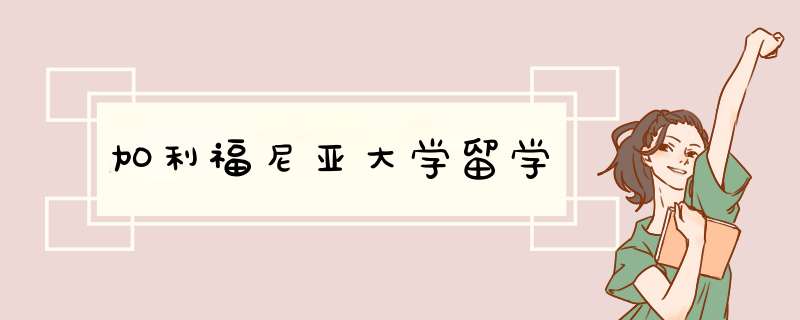 加利福尼亚大学留学